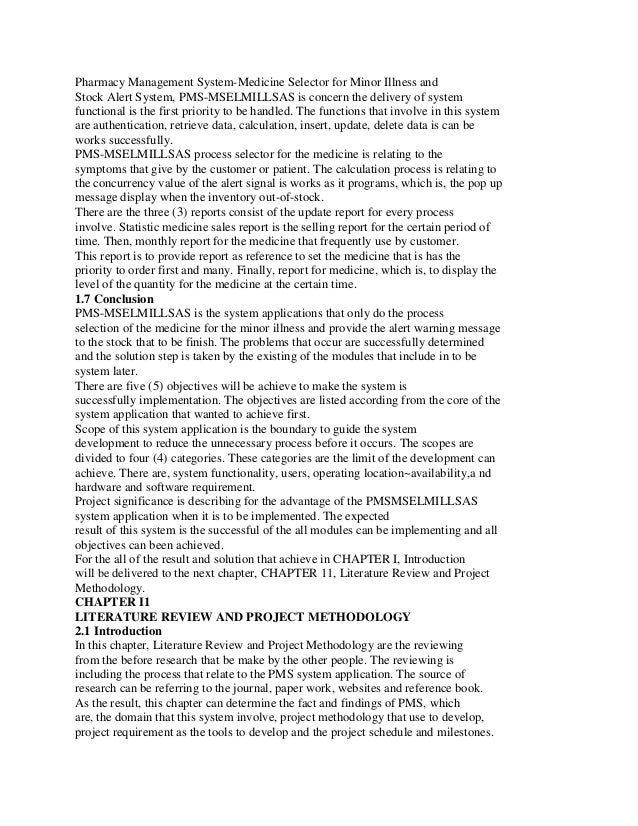 Pharmacy Management System-Medicine Selector for Minor Illness and Stock Alert System, PMS-MSELMILLSAS is concern the delivery of system functional is the first priority to be handled. The functions that involve in this system are authentication, retrieve data, calculation, insert, update, delete data is can be works successfully.
PMS-MSELMILLSAS process selector for the medicine is relating to the symptoms that give by the customer or patient. The calculation process is relating to the concurrency value of the alert signal is works as it programs, which is, the pop up message display when the inventory out-of-stock.
There are the three (3) reports consist of the update report for every process involve. Statistic medicine sales report is the selling report for the certain period of time. Then, monthly report for the medicine that frequently use by customer.
This report is to provide report as reference to set the medicine that is has the priority to order first and many. Finally, report for medicine, which is, to display the level of the quantity for the medicine at the certain time.
1.7 Conclusion
PMS-MSELMILLSAS is the system applications that only do the process selection of the medicine for the minor illness and provide the alert warning message to the stock that to be finish. The problems that occur are successfully determined and the solution step is taken by the existing of the modules that include in to be system later.
There are five (5) objectives will be achieve to make the system is successfully implementation. The objectives are listed according from the core of the system application that wanted to achieve first.
Scope of this system application is the boundary to guide the system development to reduce the unnecessary process before it occurs. The scopes are divided to four (4) categories. These categories are the limit of the development can achieve. There are, system functionality, users, operating location~availability,a nd hardware and software requirement.
Project significance is describing for the advantage of the PMSMSELMILLSAS system application when it is to be implemented. The expected result of this system is the successful of the all modules can be implementing and all objectives can been achieved.
For the all of the result and solution that achieve in CHAPTER I, Introduction will be delivered to the next chapter, CHAPTER 11, Literature Review and Project Methodology.
CHAPTER I1
LITERATURE REVIEW AND PROJECT METHODOLOGY
2.1 Introduction
In this chapter, Literature Review and Project Methodology are the reviewing from the before research that be make by the other people. The reviewing is including the process that relate to the PMS system application. The source of research can be referring to the journal, paper work, websites and reference book.
As the result, this chapter can determine the fact and findings of PMS, which are, the domain that this system involve, project methodology that use to develop, project requirement as the tools to develop and the project schedule and milestones.